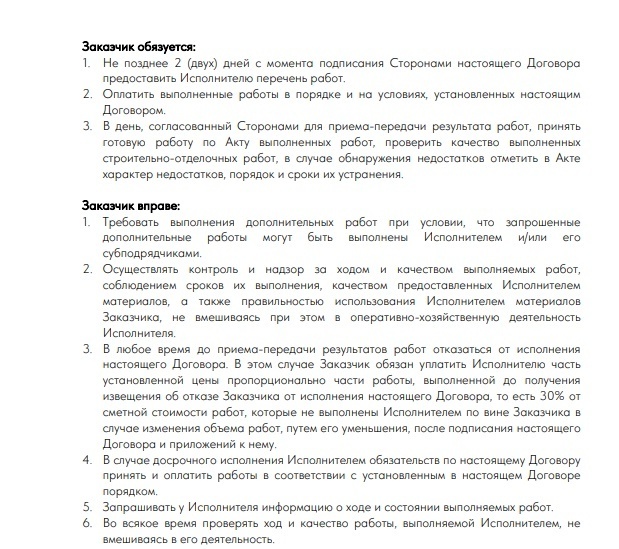 Заказчик обязуется:
1. Не позднее 2 (двух) дней с момента подписания Сторонами настоящего Договора предоставить Исполнителю перечень работ.
2. Оплатить выполненные работы в порядке и на условиях, установленных настоящим Договором.
3. В день, согласованный Сторонами для приема-передачи результата работ, принять готовую работу по Акту выполненных работ, проверить качество выполненных строительно-отделочных работ, в случае обнаружения недостатков отметить в Акте характер недостатков, порядок и сроки их устранения.

Заказчик вправе:
1. Требовать выполнения дополнительных работ при условии, что запрошенные дополнительные работы могут быть выполнены Исполнителем и/или его субподрядчиками.
2. Осуществлять контроль и надзор за ходом и качеством выполняемых работ, соблюдением сроков их выполнения, качеством предоставленных Исполнителем материалов, а также правильностью использования Исполнителем материалов Заказчика, не вмешиваясь при этом в оперативно-хозяйственную деятельность Исполнителя.
3. В любое время до приема-передачи результатов работ отказаться от исполнения настоящего Договора. В этом случае Заказчик обязан уплатить Исполнителю часть установленной цены пропорционально части работы, выполненной до получения извещения об отказе Заказчика от исполнения настоящего Договора, то есть 30% от сметной стоимости работ, которые не выполнены Исполнителем по вине Заказчика в случае изменения объема работ, путем его уменьшения, после подписания настоящего Договора и приложений к нему.
4. В случае досрочного исполнения Исполнителем обязательств по настоящему Договору принять и оплатить работы в соответствии с установленным в настоящем Договоре порядком.
5. Запрашивать у Исполнителя информацию о ходе и состоянии выполняемых работ.
6. Во всякое время проверять ход и качество работы, выполняемой Исполнителем, не вмешиваясь в его деятельность.